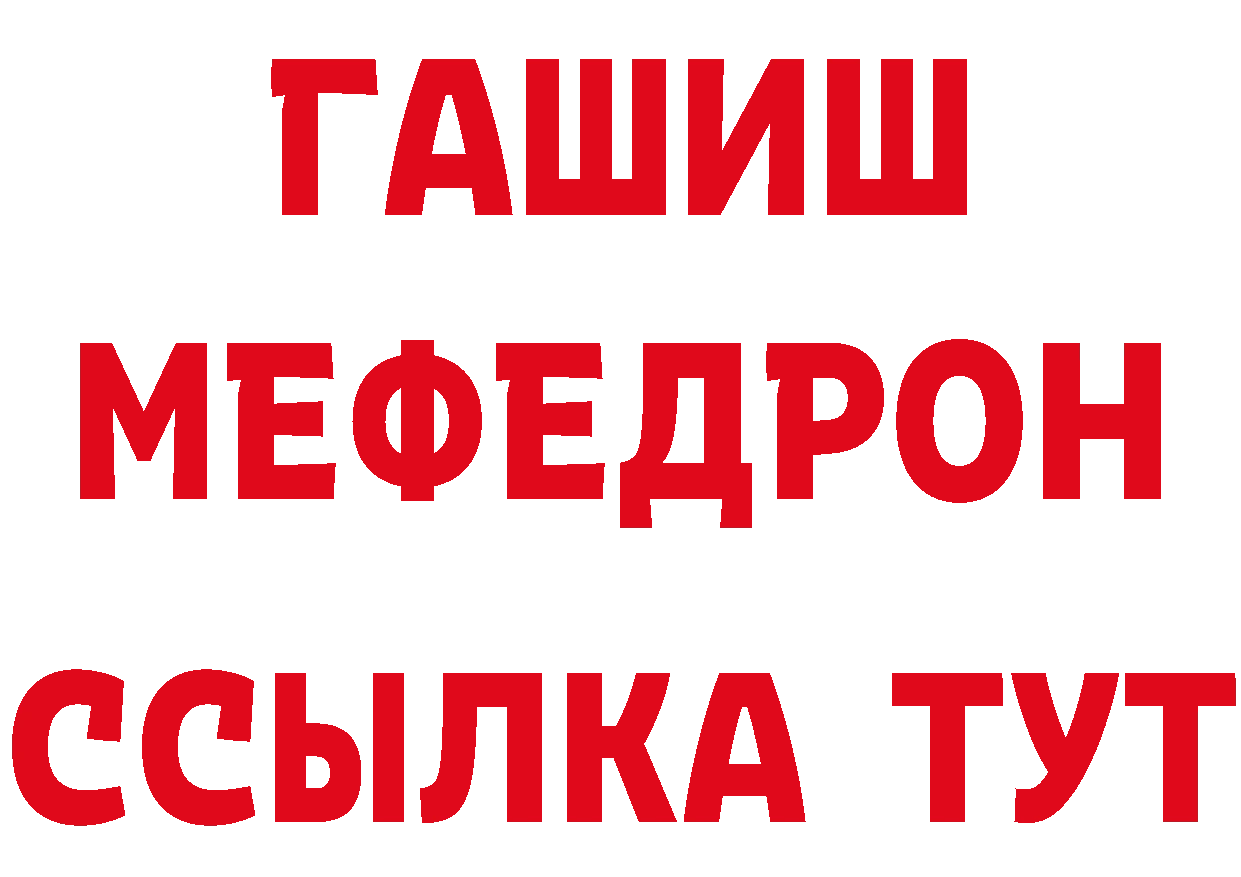 ГАШИШ
МЕФЕДРОН
ССЫЛКА ТУТ